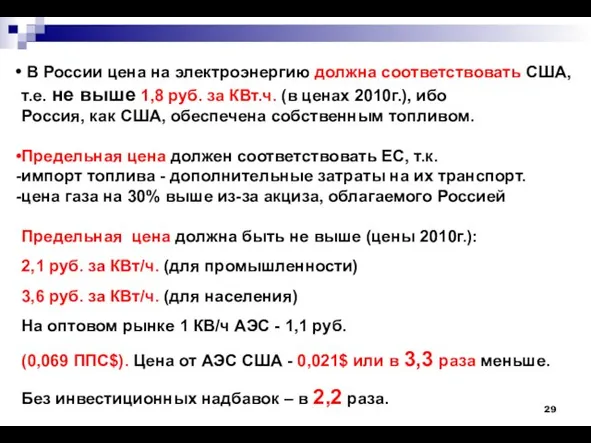 • В России цена на электроэнергию должна соответствовать США, т.е. не выше 1,8 руб. за КВт.ч. (в ценах 2010г.), ибо Россия, как США, обеспечена собственным топливом.

•Предельная цена должен соответствовать ЕС, т.к.
-импорт топлива - дополнительные затраты на их транспорт.
-цена газа на 30% выше из-за акциза, облагаемого Россией

Предельная цена должна быть не выше (цены 2010г.):

2,1 руб. за КВт/ч. (для промышленности)

3,6 руб. за КВт/ч. (для населения)

На оптовом рынке 1 КВ/ч АЭС - 1,1 руб.

(0,069 ППС$). Цена от АЭС США - 0,021$ или в 3,3 раза меньше.

Без инвестиционных надбавок – в 2,2 раза.

29